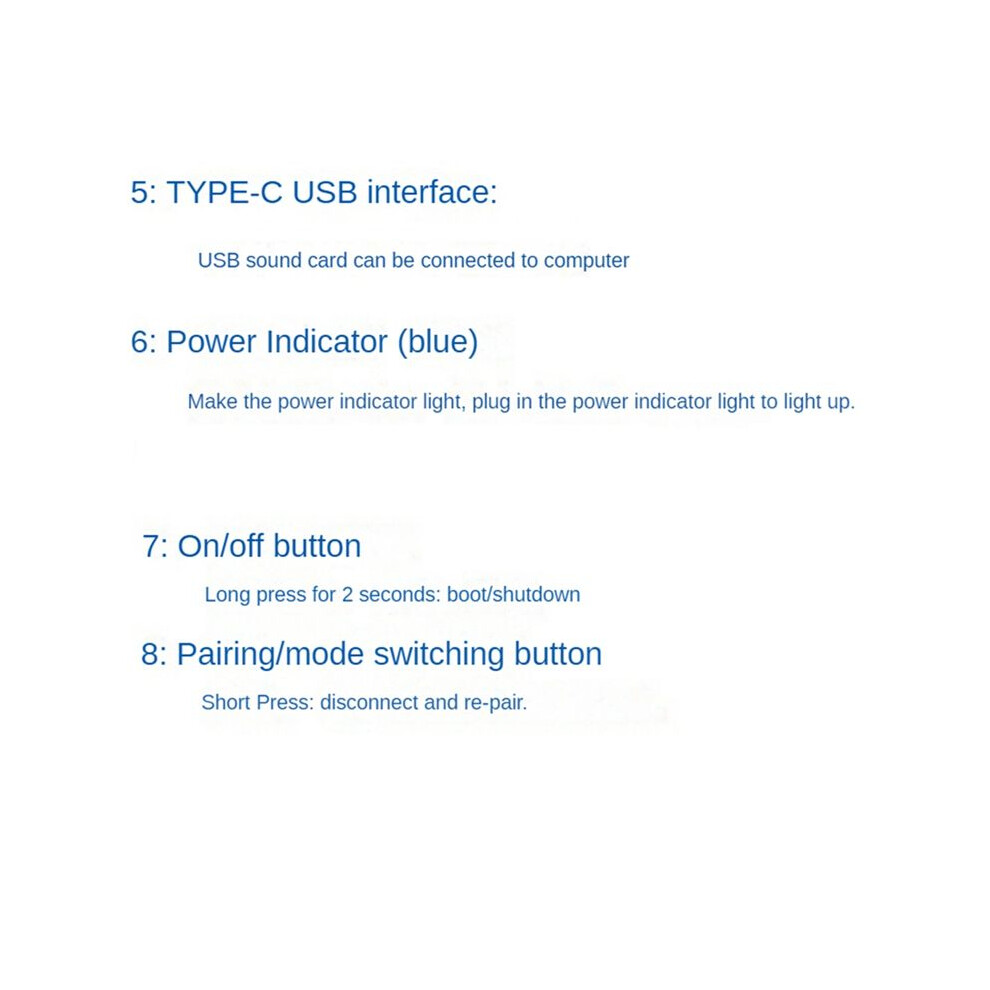 5: TYPE-C USB interface:

USB sound card can be connected to computer

6: Power Indicator (blue)

Make the power indicator light, plug in the power indicator light to light up.

7: On/off button

Long press for 2 seconds: boot/shutdown

8: Pairing/mode switching button

Short Press: disconnect and re-pair.